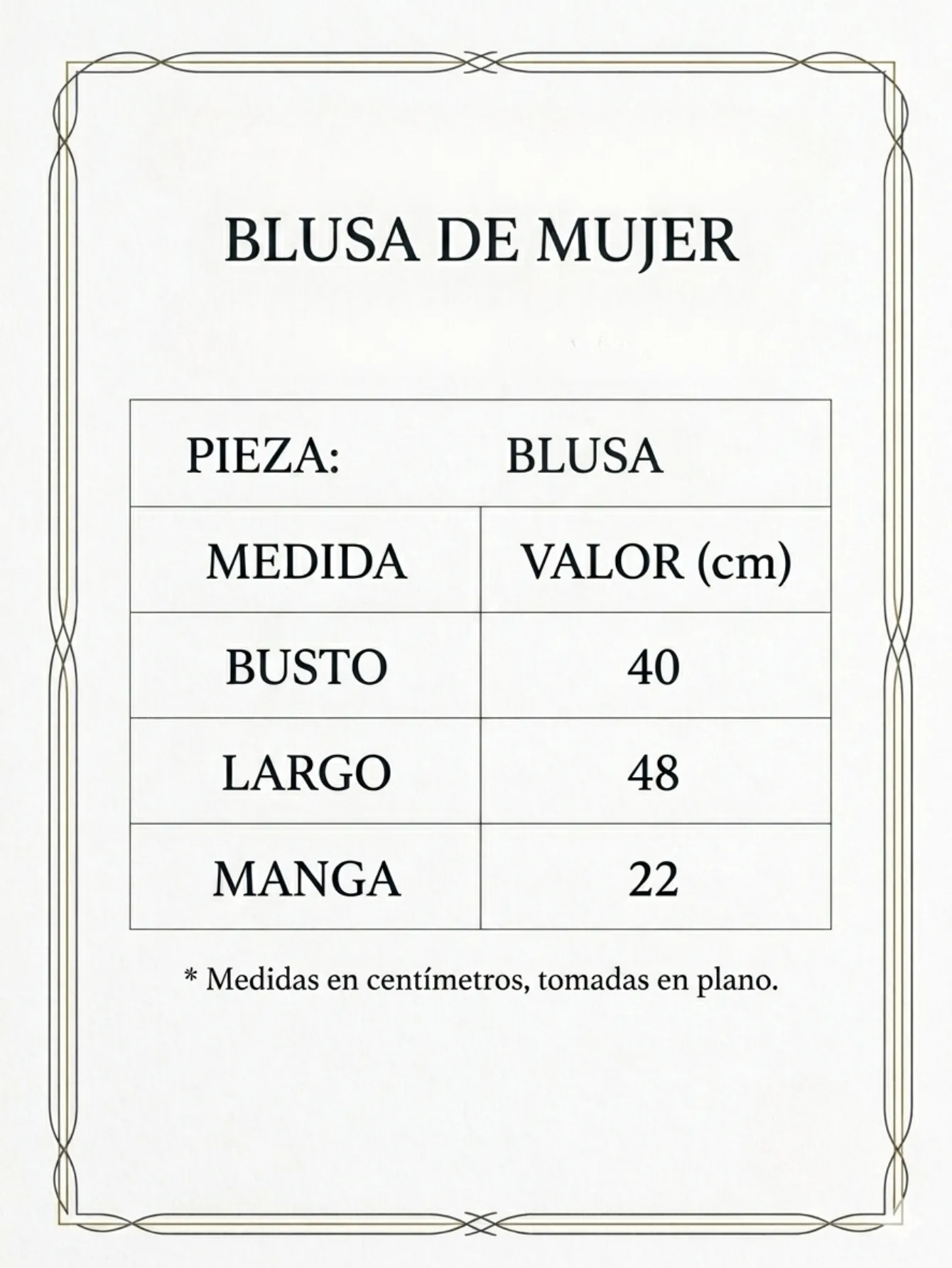 BLUSA DE MUJER

| PIEZA: | BLUSA |
|---|---|
| MEDIDA | VALOR (cm) |
| BUSTO | 40 |
| LARGO | 48 |
| MANGA | 22 |

* Medidas en centímetros, tomadas en plano.